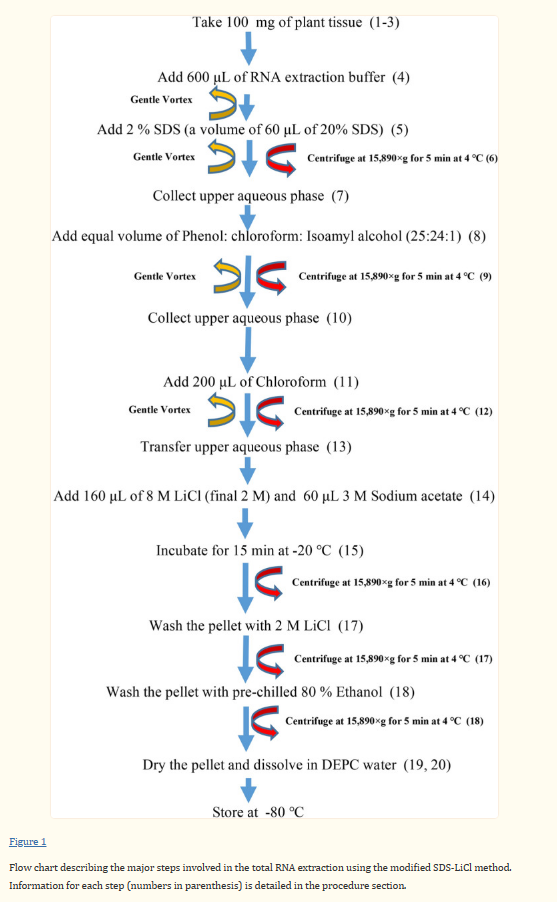 Take 100 mg of plant tissue (1-3)

Add 600 µL of RNA extraction buffer (4)

Gentle Vortex

Add 2 % SDS (a volume of 60 µL of 20% SDS) (5)

Gentle Vortex

Centrifuge at 15,890×g for 5 min at 4 °C (6)

Collect upper aqueous phase (7)

Add equal volume of Phenol: chloroform: Isoamyl alcohol (25:24:1) (8)

Gentle Vortex

Centrifuge at 15,890×g for 5 min at 4 °C (9)

Collect upper aqueous phase (10)

Add 200 µL of Chloroform (11)

Gentle Vortex

Centrifuge at 15,890×g for 5 min at 4 °C (12)

Transfer upper aqueous phase (13)

Add 160 µL of 8 M LiCl (final 2 M) and 60 µL 3 M Sodium acetate (14)

Incubate for 15 min at -20 °C (15)

Centrifuge at 15,890×g for 5 min at 4 °C (16)

Wash the pellet with 2 M LiCl (17)

Centrifuge at 15,890×g for 5 min at 4 °C (17)

Wash the pellet with pre-chilled 80 % Ethanol (18)

Centrifuge at 15,890×g for 5 min at 4 °C (18)

Dry the pellet and dissolve in DEPC water (19, 20)

Store at -80 °C

Figure 1

Flow chart describing the major steps involved in the total RNA extraction using the modified SDS-LiCl method. Information for each step (numbers in parenthesis) is detailed in the procedure section.